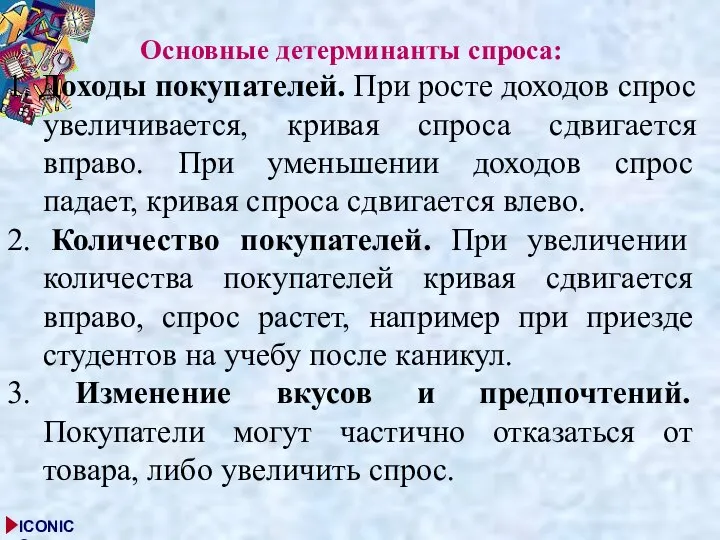 Основные детерминанты спроса:

1. Доходы покупателей. При росте доходов спрос увеличивается, кривая спроса сдвигается вправо. При уменьшении доходов спрос падает, кривая спроса сдвигается влево.

2. Количество покупателей. При увеличении количества покупателей кривая сдвигается вправо, спрос растет, например при приезде студентов на учебу после каникул.

3. Изменение вкусов и предпочтений. Покупатели могут частично отказаться от товара, либо увеличить спрос.

ICONIC